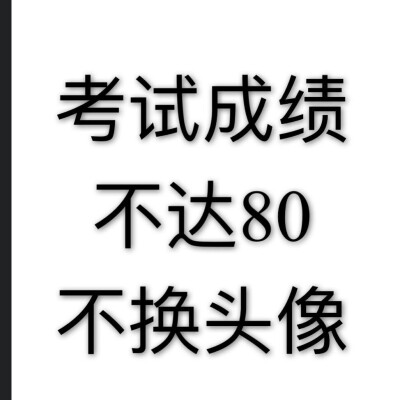 考试成绩
不达80
不换头像